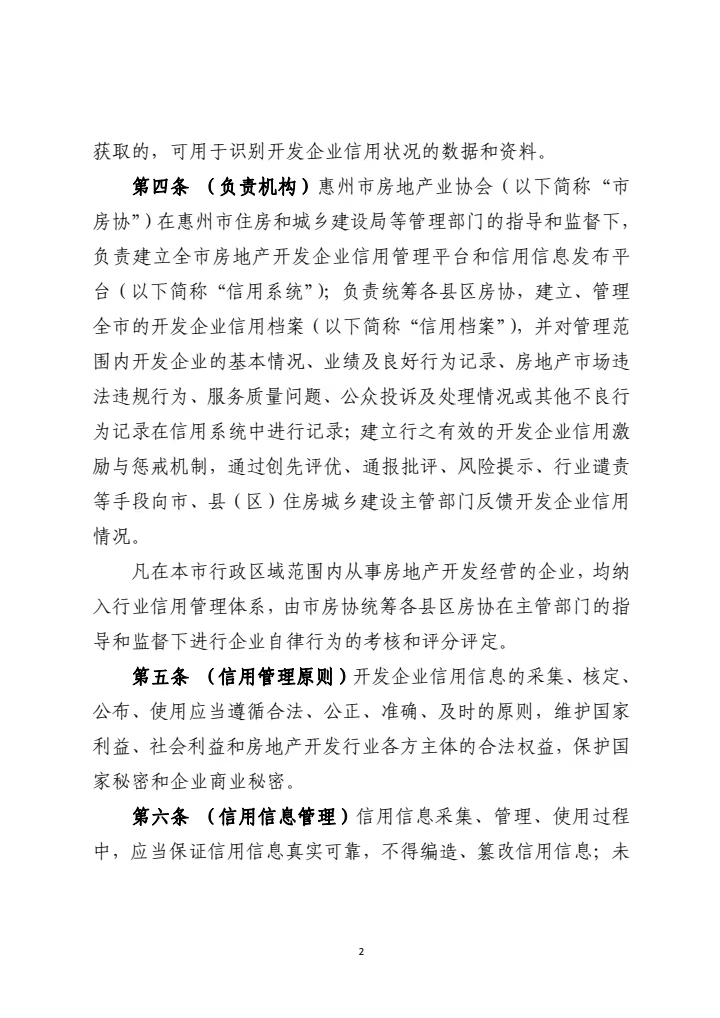 获取的，可用于识别开发企业信用状况的数据和资料。

第四条 （负责机构）惠州市房地产业协会（以下简称“市房协”）在惠州市住房和城乡建设局等管理部门的指导和监督下，负责建立全市房地产开发企业信用管理平台和信用信息发布平台（以下简称“信用系统”）；负责统筹各县区房协，建立、管理全市的开发企业信用档案（以下简称“信用档案”），并对管理范围内开发企业的基本情况、业绩及良好行为记录、房地产市场违法违规行为、服务质量问题、公众投诉及处理情况或其他不良行为记录在信用系统中进行记录；建立行之有效的开发企业信用激励与惩戒机制，通过创先评优、通报批评、风险提示、行业谴责等手段向市、县（区）住房城乡建设主管部门反馈开发企业信用情况。

凡在本市行政区域范围内从事房地产开发经营的企业，均纳入行业信用管理体系，由市房协统筹各县区房协在主管部门的指导和监督下进行企业自律行为的考核和评分评定。

第五条 （信用管理原则）开发企业信用信息的采集、核定、公布、使用应当遵循合法、公正、准确、及时的原则，维护国家利益、社会利益和房地产开发行业各方主体的合法权益，保护国家秘密和企业商业秘密。

第六条 （信用信息管理）信用信息采集、管理、使用过程中，应当保证信用信息真实可靠，不得编造、篡改信用信息；未

2